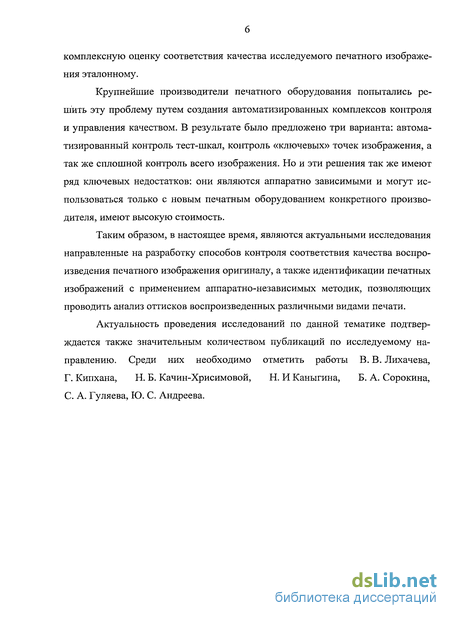 6

комплексную оценку соответствия качества исследуемого печатного изображения эталонному.

Крупнейшие производители печатного оборудования попытались решить эту проблему путем создания автоматизированных комплексов контроля и управления качеством. В результате было предложено три варианта: автоматизированный контроль тест-шкал, контроль «ключевых» точек изображения, а так же сплошной контроль всего изображения. Но и эти решения так же имеют ряд ключевых недостатков: они являются аппаратно зависимыми и могут использоваться только с новым печатным оборудованием конкретного производителя, имеют высокую стоимость.

Таким образом, в настоящее время, являются актуальными исследования направленные на разработку способов контроля соответствия качества воспроизведения печатного изображения оригиналу, а также идентификации печатных изображений с применением аппаратно-независимых методик, позволяющих проводить анализ оттисков воспроизведенных различными видами печати.

Актуальность проведения исследований по данной тематике подтверждается также значительным количеством публикаций по исследуемому направлению. Среди них необходимо отметить работы В. В. Лихачева, Г. Кипхана, Н. Б. Качин-Хрисимовой, Н. И Каныгина, Б. А. Сорокина, С. А. Гуляева, Ю. С. Андреева.

dsLib.net
библиотека диссертаций